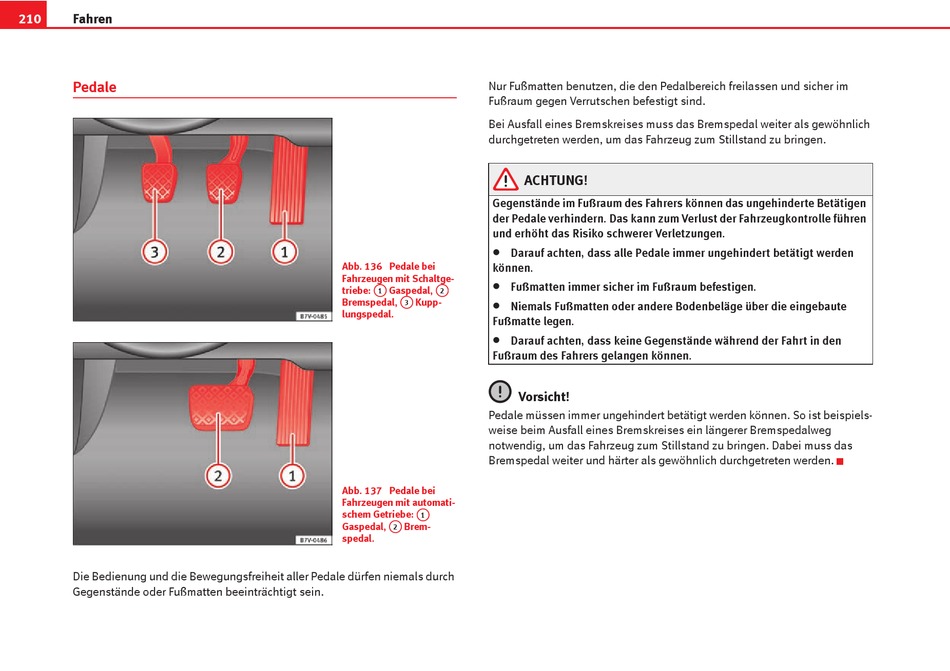 210 Fahren

Pedale

3 2 1

B7V-0485

Abb. 136 Pedale bei Fahrzeugen mit Schaltgetriebe: 1 Gaspedal, 2 Bremspedal, 3 Kupplungspedal.

2 1

B7V-0486

Abb. 137 Pedale bei Fahrzeugen mit automatischem Getriebe: 1 Gaspedal, 2 Bremspedal.

Die Bedienung und die Bewegungsfreiheit aller Pedale dürfen niemals durch Gegenstände oder Fußmatten beeinträchtigt sein.

Nur Fußmatten benutzen, die den Pedalbereich freilassen und sicher im Fußraum gegen Verrutschen befestigt sind.

Bei Ausfall eines Bremskreises muss das Bremspedal weiter als gewöhnlich durchgetreten werden, um das Fahrzeug zum Stillstand zu bringen.

ACHTUNG!

Gegenstände im Fußraum des Fahrers können das ungehinderte Betätigen der Pedale verhindern. Das kann zum Verlust der Fahrzeugkontrolle führen und erhöht das Risiko schwerer Verletzungen.

• Darauf achten, dass alle Pedale immer ungehindert betätigt werden können.

• Fußmatten immer sicher im Fußraum befestigen.

• Niemals Fußmatten oder andere Bodenbeläge über die eingebaute Fußmatte legen.

• Darauf achten, dass keine Gegenstände während der Fahrt in den Fußraum des Fahrers gelangen können.

Vorsicht!

Pedale müssen immer ungehindert betätigt werden können. So ist beispielsweise beim Ausfall eines Bremskreises ein längerer Bremspedalweg notwendig, um das Fahrzeug zum Stillstand zu bringen. Dabei muss das Bremspedal weiter und härter als gewöhnlich durchgetreten werden.